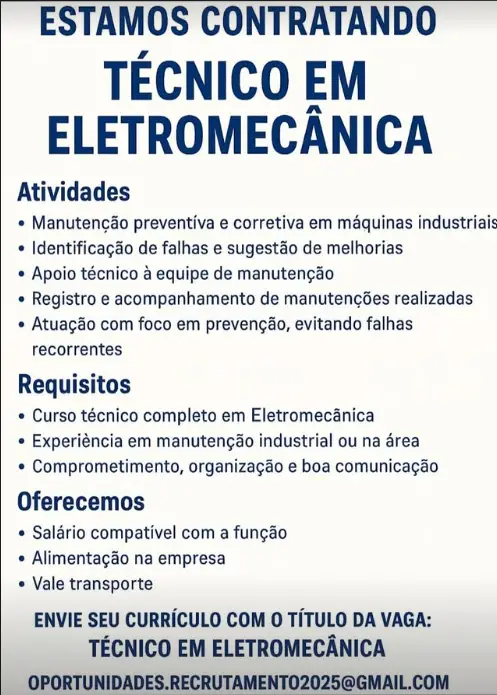 ESTAMOS CONTRATANDO
TÉCNICO EM ELETROMECÂNICA

Atividades
• Manutenção preventíva e corretiva em máquinas industriais
• Identificação de falhas e sugestão de melhorias
• Apoio técnico à equipe de manutenção
• Registro e acompanhamento de manutenções realizadas
• Atuação com foco em prevenção, evitando falhas recorrentes

Requisitos
• Curso técnico completo em Eletromecânica
• Experiência em manutenção industrial ou na área
• Comprometimento, organização e boa comunicação

Oferecemos
• Salário compatível com a função
• Alimentação na empresa
• Vale transporte

ENVIE SEU CURRÍCULO COM O TÍTULO DA VAGA:
TÉCNICO EM ELETROMECÂNICA

OPORTUNIDADES.RECRUTAMENTO2025@GMAIL.COM